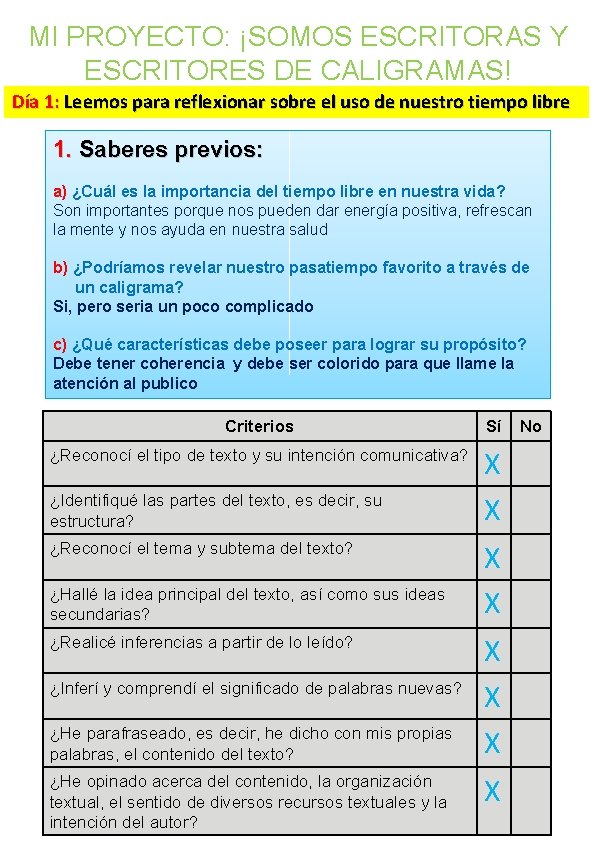 MI PROYECTO: ¡SOMOS ESCRITORAS Y ESCRITORES DE CALIGRAMAS!

Día 1: Leemos para reflexionar sobre el uso de nuestro tiempo libre

1. Saberes previos:

a) ¿Cuál es la importancia del tiempo libre en nuestra vida?
Son importantes porque nos pueden dar energía positiva, refrescan la mente y nos ayuda en nuestra salud

b) ¿Podríamos revelar nuestro pasatiempo favorito a través de un caligrama?
Si, pero seria un poco complicado

c) ¿Qué características debe poseer para lograr su propósito?
Debe tener coherencia y debe ser colorido para que llame la atención al publico

| Criterios | Sí | No |
|---|---|---|
| ¿Reconocí el tipo de texto y su intención comunicativa? | X | |
| ¿Identifiqué las partes del texto, es decir, su estructura? | X | |
| ¿Reconocí el tema y subtema del texto? | X | |
| ¿Hallé la idea principal del texto, así como sus ideas secundarias? | X | |
| ¿Realicé inferencias a partir de lo leído? | X | |
| ¿Inferí y comprendí el significado de palabras nuevas? | X | |
| ¿He parafraseado, es decir, he dicho con mis propias palabras, el contenido del texto? | X | |
| ¿He opinado acerca del contenido, la organización textual, el sentido de diversos recursos textuales y la intención del autor? | X | |